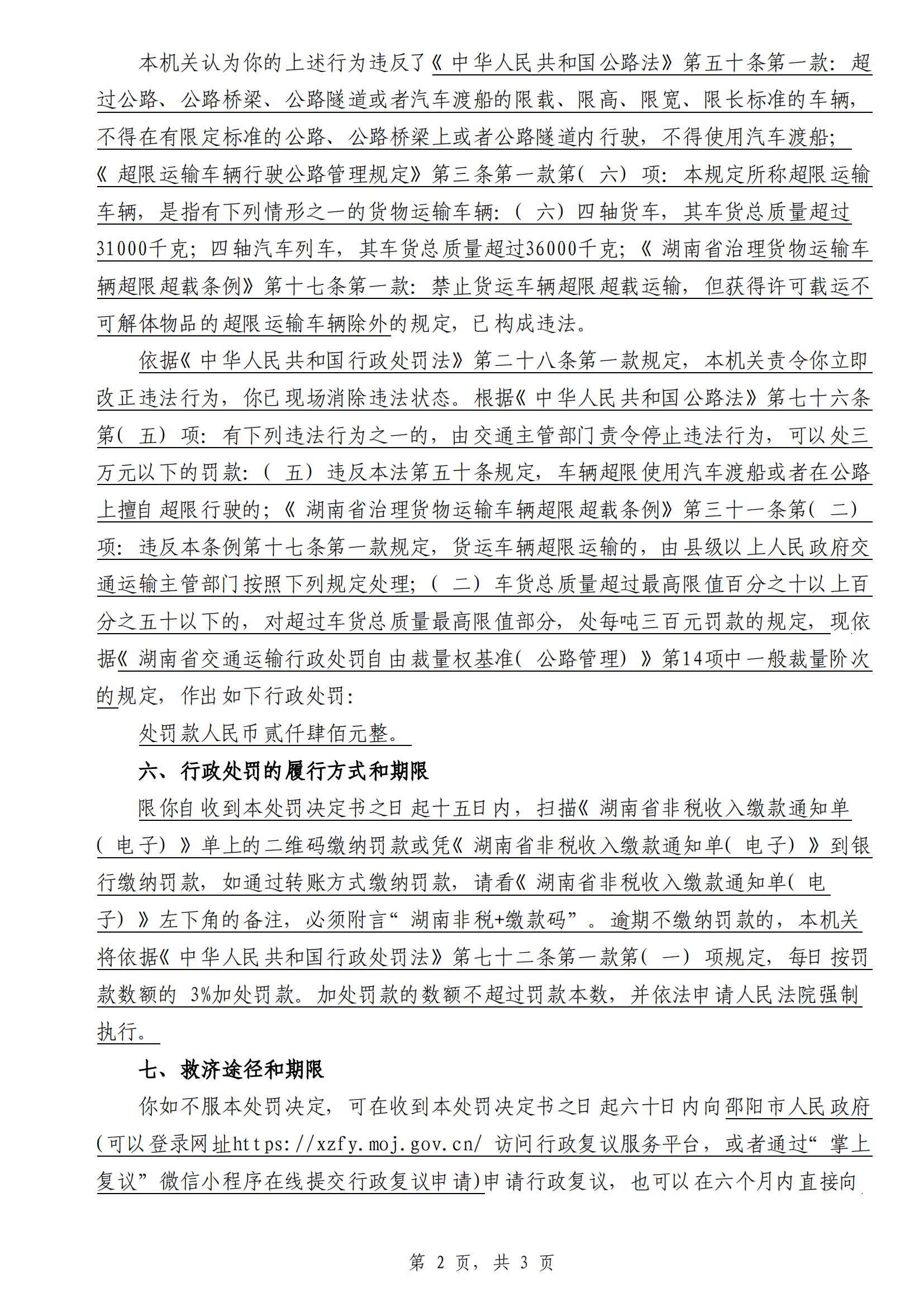 本机关认为你的上述行为违反了《中华人民共和国公路法》第五十条第一款：超过公路、公路桥梁、公路隧道或者汽车渡船的限载、限高、限宽、限长标准的车辆，不得在有限定标准的公路、公路桥梁上或者公路隧道内行驶，不得使用汽车渡船；《超限运输车辆行驶公路管理规定》第三条第一款第（六）项：本规定所称超限运输车辆，是指有下列情形之一的货物运输车辆：（六）四轴货车，其车货总质量超过31000千克；四轴汽车列车，其车货总质量超过36000千克；《湖南省治理货物运输车辆超限超载条例》第十七条第一款：禁止货运车辆超限超载运输，但获得许可载运不可解体物品的超限运输车辆除外的规定，已构成违法。

依据《中华人民共和国行政处罚法》第二十八条第一款规定，本机关责令你立即改正违法行为，你已现场消除违法状态。根据《中华人民共和国公路法》第七十六条第（五）项：有下列违法行为之一的，由交通主管部门责令停止违法行为，可以处三万元以下的罚款：（五）违反本法第五十条规定，车辆超限使用汽车渡船或者在公路上擅自超限行驶的；《湖南省治理货物运输车辆超限超载条例》第三十一条第（二）项：违反本条例第十七条第一款规定，货运车辆超限运输的，由县级以上人民政府交通运输主管部门按照下列规定处理；（二）车货总质量超过最高限值百分之十以上百分之五十以下的，对超过车货总质量最高限值部分，处每吨三百元罚款的规定，现依据《湖南省交通运输行政处罚自由裁量权基准（公路管理）》第14项中一般裁量阶次的规定，作出如下行政处罚：

处罚款人民币贰仟肆佰元整。

六、行政处罚的履行方式和期限

限你自收到本处罚决定书之日起十五日内，扫描《湖南省非税收入缴款通知单（电子）》单上的二维码缴纳罚款或凭《湖南省非税收入缴款通知单（电子）》到银行缴纳罚款，如通过转账方式缴纳罚款，请看《湖南省非税收入缴款通知单（电子）》左下角的备注，必须附言“湖南非税+缴款码”。逾期不缴纳罚款的，本机关将依据《中华人民共和国行政处罚法》第七十二条第一款第（一）项规定，每日按罚款数额的 3%加处罚款。加处罚款的数额不超过罚款本数，并依法申请人民法院强制执行。

七、救济途径和期限

你如不服本处罚决定，可在收到本处罚决定书之日起六十日内向邵阳市人民政府(可以登录网址https://xzfy.moj.gov.cn/ 访问行政复议服务平台，或者通过“掌上复议”微信小程序在线提交行政复议申请)申请行政复议，也可以在六个月内直接向

第 2 页，共 3 页